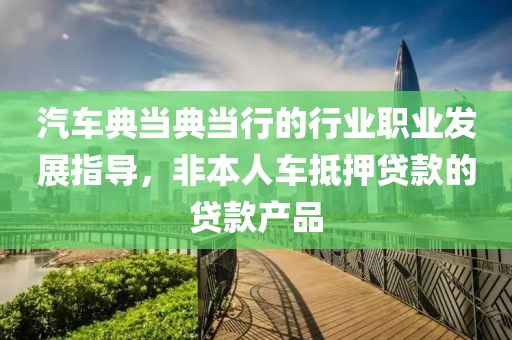 汽车典当典当行的行业职业发展指导，非本人车抵押贷款的贷款产品